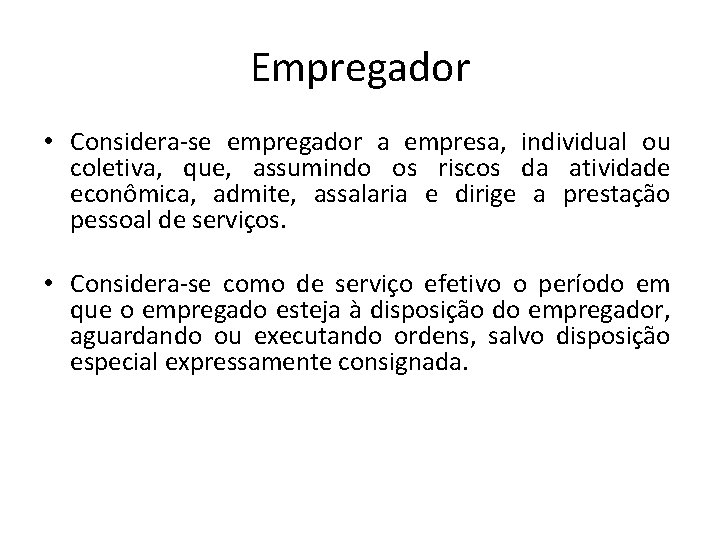 Empregador

• Considera-se empregador a empresa, individual ou coletiva, que, assumindo os riscos da atividade econômica, admite, assalaria e dirige a prestação pessoal de serviços.

• Considera-se como de serviço efetivo o período em que o empregado esteja à disposição do empregador, aguardando ou executando ordens, salvo disposição especial expressamente consignada.